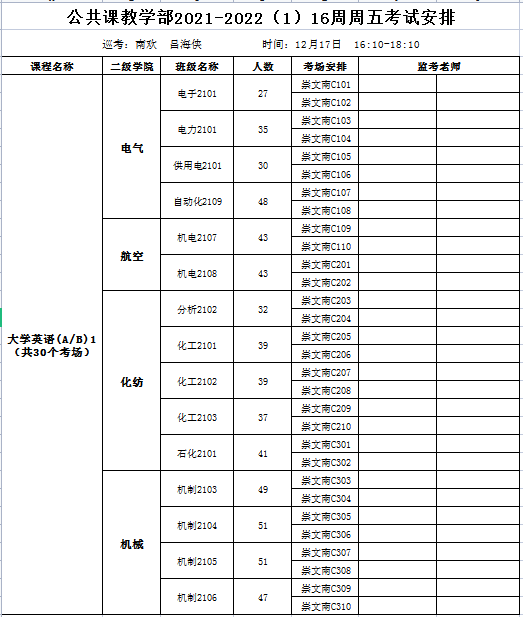 公共课教学部2021-2022（1）16周周五考试安排

巡考：南欢　吕海侠　　时间：12月17日　16:10-18:10

| 课程名称 | 二级学院 | 班级名称 | 人数 | 考场安排 | 监考老师 | |
|---|---|---|---|---|---|---|
| 大学英语(A/B)1（共30个考场） | 电气 | 电子2101 | 27 | 崇文南C101 | | |
| | | | | 崇文南C102 | | |
| | | 电力2101 | 35 | 崇文南C103 | | |
| | | | | 崇文南C104 | | |
| | | 供用电2101 | 30 | 崇文南C105 | | |
| | | | | 崇文南C106 | | |
| | | 自动化2109 | 48 | 崇文南C107 | | |
| | | | | 崇文南C108 | | |
| | 航空 | 机电2107 | 43 | 崇文南C109 | | |
| | | | | 崇文南C110 | | |
| | | 机电2108 | 43 | 崇文南C201 | | |
| | | | | 崇文南C202 | | |
| | 化纺 | 分析2102 | 32 | 崇文南C203 | | |
| | | | | 崇文南C204 | | |
| | | 化工2101 | 39 | 崇文南C205 | | |
| | | | | 崇文南C206 | | |
| | | 化工2102 | 39 | 崇文南C207 | | |
| | | | | 崇文南C208 | | |
| | | 化工2103 | 37 | 崇文南C209 | | |
| | | | | 崇文南C210 | | |
| | | 石化2101 | 41 | 崇文南C301 | | |
| | | | | 崇文南C302 | | |
| | 机械 | 机制2103 | 49 | 崇文南C303 | | |
| | | | | 崇文南C304 | | |
| | | 机制2104 | 51 | 崇文南C305 | | |
| | | | | 崇文南C306 | | |
| | | 机制2105 | 51 | 崇文南C307 | | |
| | | | | 崇文南C308 | | |
| | | 机制2106 | 47 | 崇文南C309 | | |
| | | | | 崇文南C310 | | |